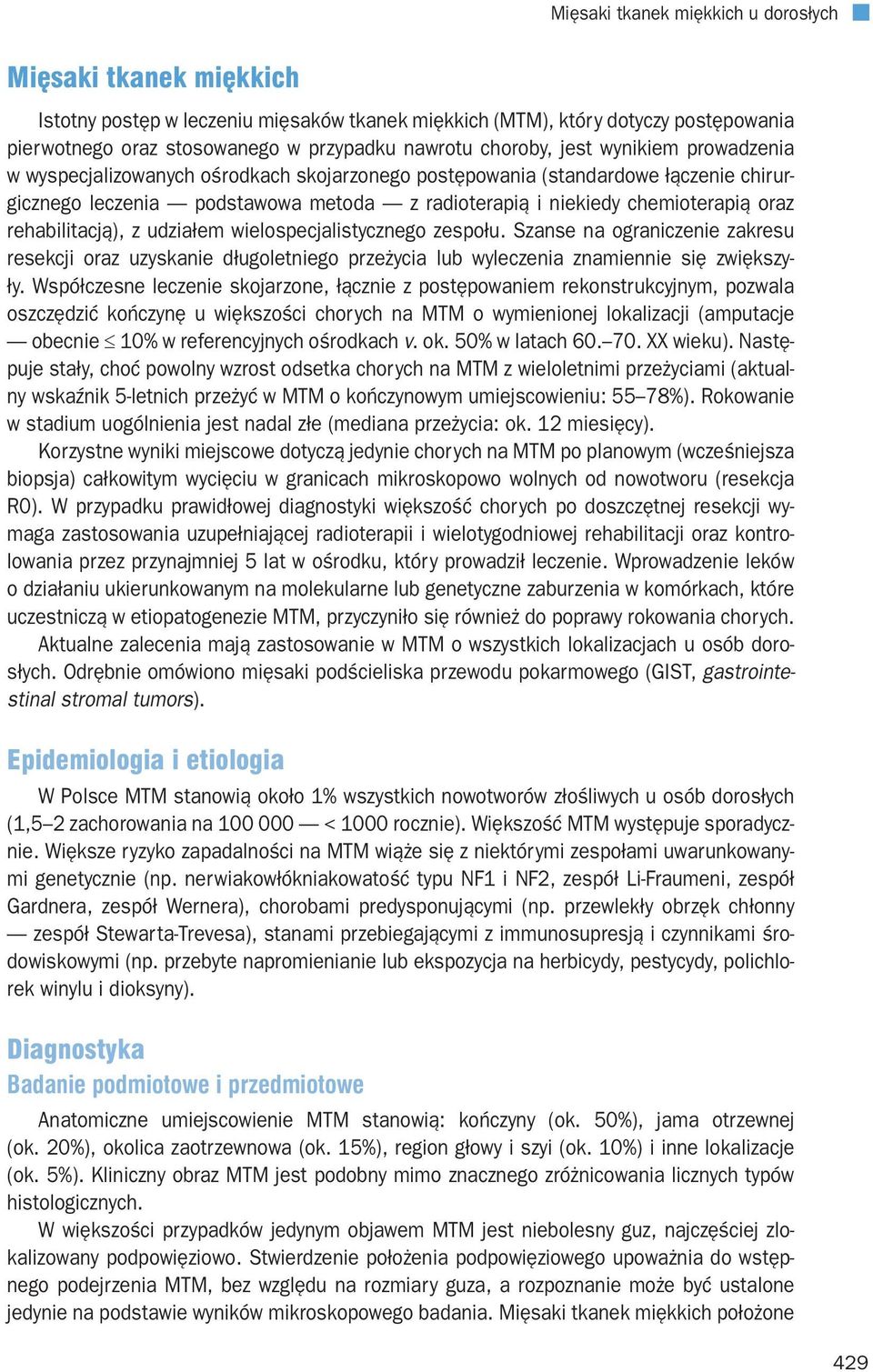 Mięsaki tkanek miękkich u dorosłych

Mięsaki tkanek miękkich

Istotny postęp w leczeniu mięsaków tkanek miękkich (MTM), który dotyczy postępowania pierwotnego oraz stosowanego w przypadku nawrotu choroby, jest wynikiem prowadzenia w wyspecjalizowanych ośrodkach skojarzonego postępowania (standardowe łączenie chirurgicznego leczenia — podstawowa metoda — z radioterapią i niekiedy chemioterapią oraz rehabilitacją), z udziałem wielospecjalistycznego zespołu. Szanse na ograniczenie zakresu resekcji oraz uzyskanie długoletniego przeżycia lub wyleczenia znamiennie się zwiększyły. Współczesne leczenie skojarzone, łącznie z postępowaniem rekonstrukcyjnym, pozwala oszczędzić kończynę u większości chorych na MTM o wymienionej lokalizacji (amputacje — obecnie $\leq$ 10% w referencyjnych ośrodkach v. ok. 50% w latach 60.–70. XX wieku). Następuje stały, choć powolny wzrost odsetka chorych na MTM z wieloletnimi przeżyciami (aktualny wskaźnik 5-letnich przeżyć w MTM o kończynowym umiejscowieniu: 55–78%). Rokowanie w stadium uogólnienia jest nadal złe (mediana przeżycia: ok. 12 miesięcy).

Korzystne wyniki miejscowe dotyczą jedynie chorych na MTM po planowym (wcześniejsza biopsja) całkowitym wycięciu w granicach mikroskopowo wolnych od nowotworu (resekcja R0). W przypadku prawidłowej diagnostyki większość chorych po doszczętnej resekcji wymaga zastosowania uzupełniającej radioterapii i wielotygodniowej rehabilitacji oraz kontrolowania przez przynajmniej 5 lat w ośrodku, który prowadził leczenie. Wprowadzenie leków o działaniu ukierunkowanym na molekularne lub genetyczne zaburzenia w komórkach, które uczestniczą w etiopatogenezie MTM, przyczyniło się również do poprawy rokowania chorych.

Aktualne zalecenia mają zastosowanie w MTM o wszystkich lokalizacjach u osób dorosłych. Odrębnie omówiono mięsaki podścieliska przewodu pokarmowego (GIST, gastrointestinal stromal tumors).

Epidemiologia i etiologia

W Polsce MTM stanowią około 1% wszystkich nowotworów złośliwych u osób dorosłych (1,5–2 zachorowania na 100 000 — < 1000 rocznie). Większość MTM występuje sporadycznie. Większe ryzyko zapadalności na MTM wiąże się z niektórymi zespołami uwarunkowanymi genetycznie (np. nerwiakowłókniakowatość typu NF1 i NF2, zespół Li-Fraumeni, zespół Gardnera, zespół Wernera), chorobami predysponującymi (np. przewlekły obrzęk chłonny — zespół Stewarta-Trevesa), stanami przebiegającymi z immunosupresją i czynnikami środowiskowymi (np. przebyte napromienianie lub ekspozycja na herbicydy, pestycydy, polichlorek winylu i dioksyny).

Diagnostyka

Badanie podmiotowe i przedmiotowe

Anatomiczne umiejscowienie MTM stanowią: kończyny (ok. 50%), jama otrzewnej (ok. 20%), okolica zaotrzewnowa (ok. 15%), region głowy i szyi (ok. 10%) i inne lokalizacje (ok. 5%). Kliniczny obraz MTM jest podobny mimo znacznego zróżnicowania licznych typów histologicznych.

W większości przypadków jedynym objawem MTM jest niebolesny guz, najczęściej zlokalizowany podpowięziowo. Stwierdzenie położenia podpowięziowego upoważnia do wstępnego podejrzenia MTM, bez względu na rozmiary guza, a rozpoznanie może być ustalone jedynie na podstawie wyników mikroskopowego badania. Mięsaki tkanek miękkich położone

429